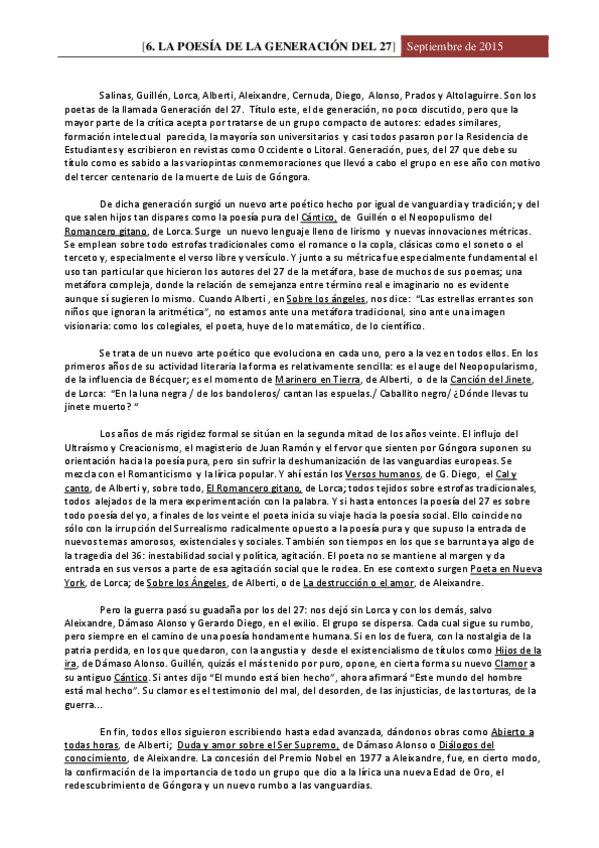 [6. LA POESÍA DE LA GENERACIÓN DEL 27] Septiembre de 2015

Salinas, Guillén, Lorca, Alberti, Aleixandre, Cernuda, Diego, Alonso, Prados y Altolaguirre. Son los poetas de la llamada Generación del 27. Título este, el de generación, no poco discutido, pero que la mayor parte de la crítica acepta por tratarse de un grupo compacto de autores: edades similares, formación intelectual parecida, la mayoría son universitarios y casi todos pasaron por la Residencia de Estudiantes y escribieron en revistas como Occidente o Litoral. Generación, pues, del 27 que debe su título como es sabido a las variopintas conmemoraciones que llevó a cabo el grupo en ese año con motivo del tercer centenario de la muerte de Luis de Góngora.

De dicha generación surgió un nuevo arte poético hecho por igual de vanguardia y tradición; y del que salen hijos tan dispares como la poesía pura del Cántico, de Guillén o el Neopopulismo del Romancero gitano, de Lorca. Surge un nuevo lenguaje lleno de lirismo y nuevas innovaciones métricas. Se emplean sobre todo estrofas tradicionales como el romance o la copla, clásicas como el soneto o el terceto y, especialmente el verso libre y versículo. Y junto a su métrica fue especialmente fundamental el uso tan particular que hicieron los autores del 27 de la metáfora, base de muchos de sus poemas; una metáfora compleja, donde la relación de semejanza entre término real e imaginario no es evidente aunque sí sugieren lo mismo. Cuando Alberti , en Sobre los ángeles, nos dice: "Las estrellas errantes son niños que ignoran la aritmética", no estamos ante una metáfora tradicional, sino ante una imagen visionaria: como los colegiales, el poeta, huye de lo matemático, de lo científico.

Se trata de un nuevo arte poético que evoluciona en cada uno, pero a la vez en todos ellos. En los primeros años de su actividad literaria la forma es relativamente sencilla: es el auge del Neopopularismo, de la influencia de Bécquer; es el momento de Marinero en Tierra, de Alberti, o de la Canción del Jinete, de Lorca: "En la luna negra / de los bandoleros/ cantan las espuelas./ Caballito negro/ ¿Dónde llevas tu jinete muerto? "

Los años de más rigidez formal se sitúan en la segunda mitad de los años veinte. El influjo del Ultraísmo y Creacionismo, el magisterio de Juan Ramón y el fervor que sienten por Góngora suponen su orientación hacia la poesía pura, pero sin sufrir la deshumanización de las vanguardias europeas. Se mezcla con el Romanticismo y la lírica popular. Y ahí están los Versos humanos, de G. Diego, el Cal y canto, de Alberti y, sobre todo, El Romancero gitano, de Lorca; todos tejidos sobre estrofas tradicionales, todos alejados de la mera experimentación con la palabra. Y si hasta entonces la poesía del 27 es sobre todo poesía del yo, a finales de los veinte el poeta inicia su viaje hacia la poesía social. Ello coincide no sólo con la irrupción del Surrealismo radicalmente opuesto a la poesía pura y que supuso la entrada de nuevos temas amorosos, existenciales y sociales. También son tiempos en los que se barrunta ya algo de la tragedia del 36: inestabilidad social y política, agitación. El poeta no se mantiene al margen y da entrada en sus versos a parte de esa agitación social que le rodea. En ese contexto surgen Poeta en Nueva York, de Lorca; de Sobre los Ángeles, de Alberti, o de La destrucción o el amor, de Aleixandre.

Pero la guerra pasó su guadaña por los del 27: nos dejó sin Lorca y con los demás, salvo Aleixandre, Dámaso Alonso y Gerardo Diego, en el exilio. El grupo se dispersa. Cada cual sigue su rumbo, pero siempre en el camino de una poesía hondamente humana. Si en los de fuera, con la nostalgia de la patria perdida, en los que quedaron, con la angustia y desde el existencialismo de títulos como Hijos de la ira, de Dámaso Alonso. Guillén, quizás el más tenido por puro, opone, en cierta forma su nuevo Clamor a su antiguo Cántico. Si antes dijo "El mundo está bien hecho", ahora afirmará "Este mundo del hombre está mal hecho". Su clamor es el testimonio del mal, del desorden, de las injusticias, de las torturas, de la guerra…

En fin, todos ellos siguieron escribiendo hasta edad avanzada, dándonos obras como Abierto a todas horas, de Alberti; Duda y amor sobre el Ser Supremo, de Dámaso Alonso o Diálogos del conocimiento, de Aleixandre. La concesión del Premio Nobel en 1977 a Aleixandre, fue, en cierto modo, la confirmación de la importancia de todo un grupo que dio a la lírica una nueva Edad de Oro, el redescubrimiento de Góngora y un nuevo rumbo a las vanguardias.